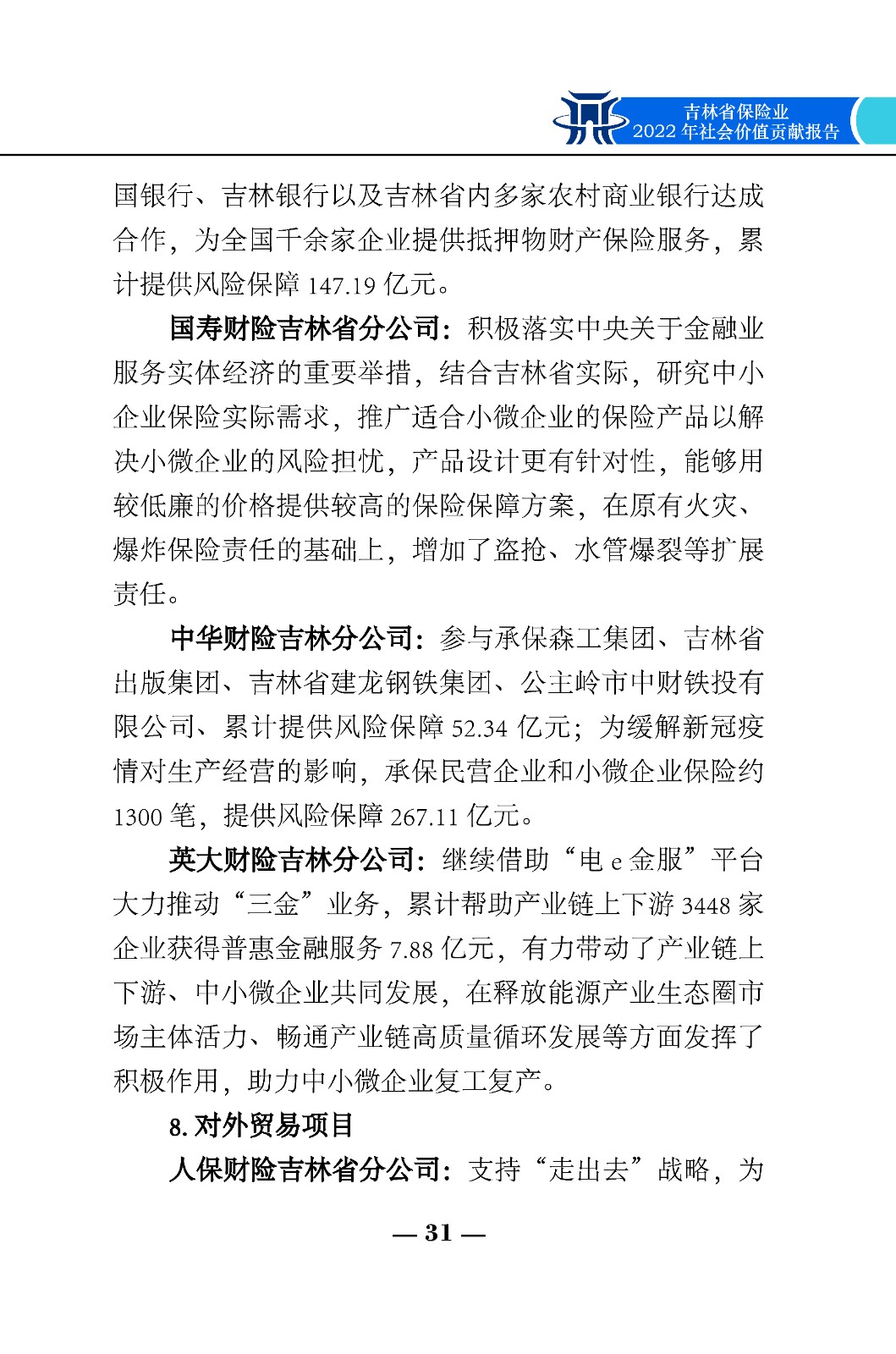 吉林省保险业
2022 年社会价值贡献报告

国银行、吉林银行以及吉林省内多家农村商业银行达成合作，为全国千余家企业提供抵押物财产保险服务，累计提供风险保障 147.19 亿元。

国寿财险吉林省分公司：积极落实中央关于金融业服务实体经济的重要举措，结合吉林省实际，研究中小企业保险实际需求，推广适合小微企业的保险产品以解决小微企业的风险担忧，产品设计更有针对性，能够用较低廉的价格提供较高的保险保障方案，在原有火灾、爆炸保险责任的基础上，增加了盗抢、水管爆裂等扩展责任。

中华财险吉林分公司：参与承保森工集团、吉林省出版集团、吉林省建龙钢铁集团、公主岭市中财铁投有限公司、累计提供风险保障 52.34 亿元；为缓解新冠疫情对生产经营的影响，承保民营企业和小微企业保险约 1300 笔，提供风险保障 267.11 亿元。

英大财险吉林分公司：继续借助“电 e 金服”平台大力推动“三金”业务，累计帮助产业链上下游 3448 家企业获得普惠金融服务 7.88 亿元，有力带动了产业链上下游、中小微企业共同发展，在释放能源产业生态圈市场主体活力、畅通产业链高质量循环发展等方面发挥了积极作用，助力中小微企业复工复产。

8. 对外贸易项目

人保财险吉林省分公司：支持“走出去”战略，为

— 31 —